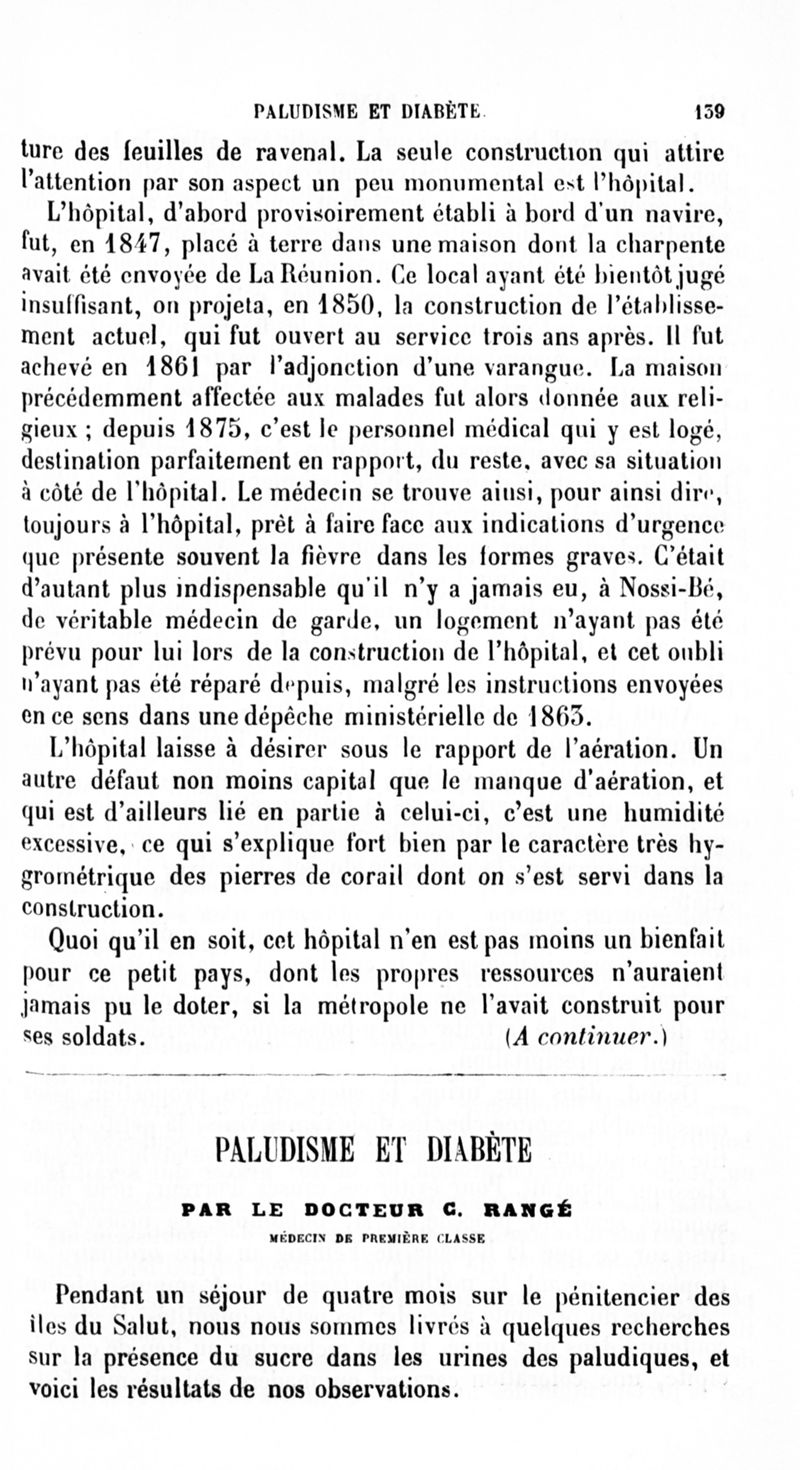 PALUDISME ET DIABÈTE. 139

ture des feuilles de ravenal. La seule construction qui attire l'attention par son aspect un peu monumental est l'hôpital.

L'hôpital, d'abord provisoirement établi à bord d'un navire, fut, en 1847, placé à terre dans une maison dont la charpente avait été envoyée de La Réunion. Ce local ayant été bientôt jugé insuffisant, on projeta, en 1850, la construction de l'établissement actuel, qui fut ouvert au service trois ans après. Il fut achevé en 1861 par l'adjonction d'une varangue. La maison précédemment affectée aux malades fut alors donnée aux religieux ; depuis 1875, c'est le personnel médical qui y est logé, destination parfaitement en rapport, du reste, avec sa situation à côté de l'hôpital. Le médecin se trouve ainsi, pour ainsi dire, toujours à l'hôpital, prêt à faire face aux indications d'urgence que présente souvent la fièvre dans les formes graves. C'était d'autant plus indispensable qu'il n'y a jamais eu, à Nossi-Bé, de véritable médecin de garde, un logement n'ayant pas été prévu pour lui lors de la construction de l'hôpital, et cet oubli n'ayant pas été réparé depuis, malgré les instructions envoyées en ce sens dans une dépêche ministérielle de 1863.

L'hôpital laisse à désirer sous le rapport de l'aération. Un autre défaut non moins capital que le manque d'aération, et qui est d'ailleurs lié en partie à celui-ci, c'est une humidité excessive, ce qui s'explique fort bien par le caractère très hygrométrique des pierres de corail dont on s'est servi dans la construction.

Quoi qu'il en soit, cet hôpital n'en est pas moins un bienfait pour ce petit pays, dont les propres ressources n'auraient jamais pu le doter, si la métropole ne l'avait construit pour ses soldats. (A continuer.)

PALUDISME ET DIABÈTE

PAR LE DOCTEUR C. RANGÉ

MÉDECIN DE PREMIÈRE CLASSE

Pendant un séjour de quatre mois sur le pénitencier des îles du Salut, nous nous sommes livrés à quelques recherches sur la présence du sucre dans les urines des paludiques, et voici les résultats de nos observations.